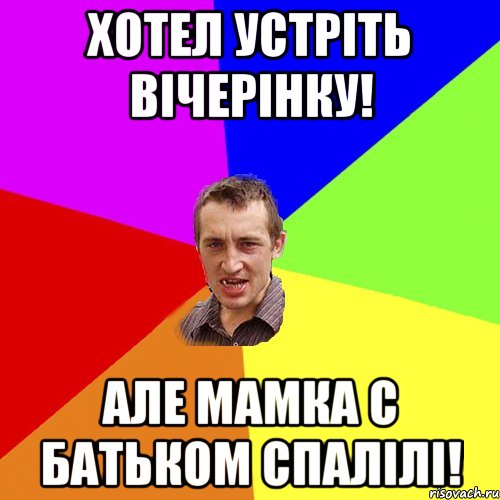 ХОТЕЛ УСТРІТЬ ВІЧЕРІНКУ!

АЛЕ МАМКА С БАТЬКОМ СПАЛІЛІ!

risovach.ru